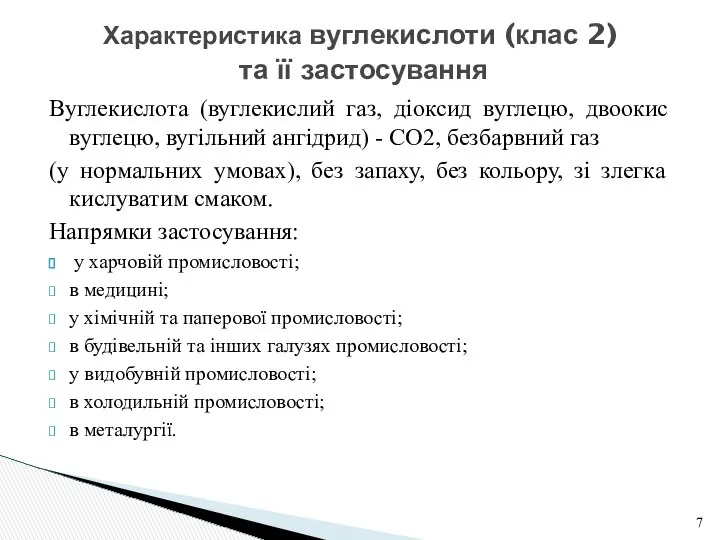 Характеристика вуглекислоти (клас 2) та її застосування

Вуглекислота (вуглекислий газ, діоксид вуглецю, двоокис вуглецю, вугільний ангідрид) - СО2, безбарвний газ

(у нормальних умовах), без запаху, без кольору, зі злегка кислуватим смаком.

Напрямки застосування:

- у харчовій промисловості;
- в медицині;
- у хімічній та паперової промисловості;
- в будівельній та інших галузях промисловості;
- у видобувній промисловості;
- в холодильній промисловості;
- в металургії.

7